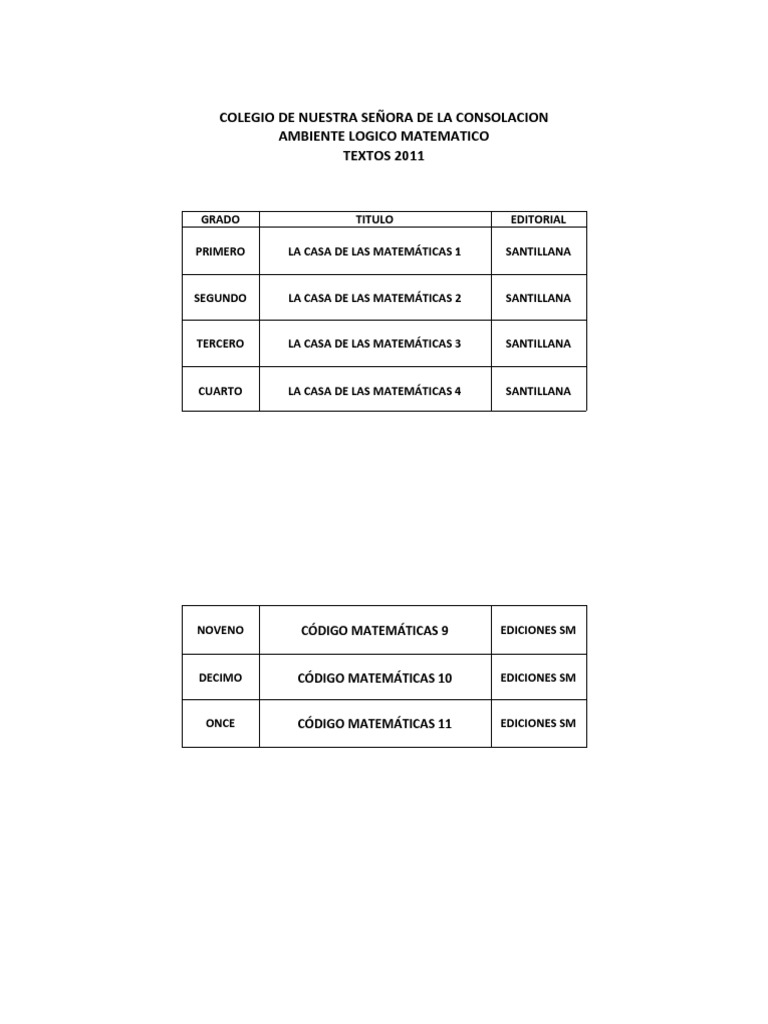 COLEGIO DE NUESTRA SEÑORA DE LA CONSOLACION
AMBIENTE LOGICO MATEMATICO
TEXTOS 2011

| GRADO | TITULO | EDITORIAL |
|---|---|---|
| PRIMERO | LA CASA DE LAS MATEMÁTICAS 1 | SANTILLANA |
| SEGUNDO | LA CASA DE LAS MATEMÁTICAS 2 | SANTILLANA |
| TERCERO | LA CASA DE LAS MATEMÁTICAS 3 | SANTILLANA |
| CUARTO | LA CASA DE LAS MATEMÁTICAS 4 | SANTILLANA |

| NOVENO | CÓDIGO MATEMÁTICAS 9 | EDICIONES SM |
|---|---|---|
| DECIMO | CÓDIGO MATEMÁTICAS 10 | EDICIONES SM |
| ONCE | CÓDIGO MATEMÁTICAS 11 | EDICIONES SM |